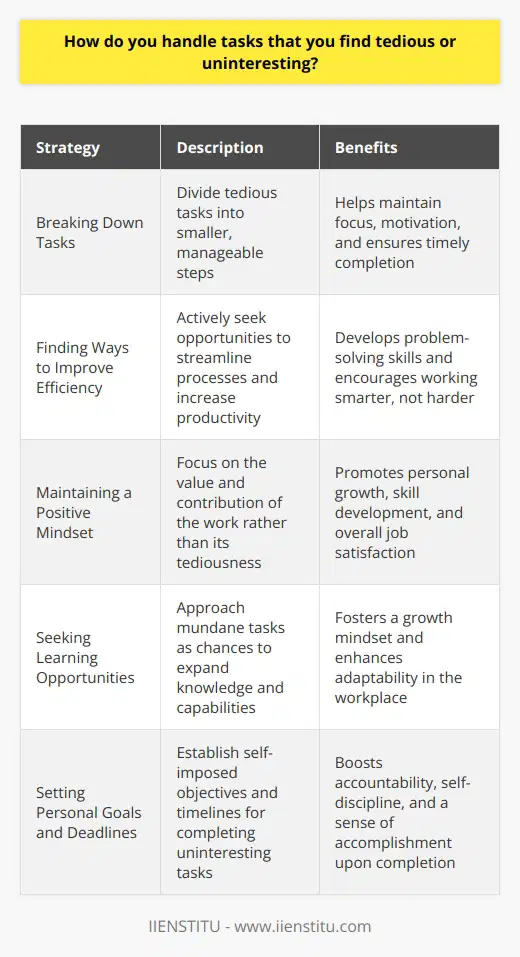 How do you handle tasks that you find tedious or uninteresting?

| Strategy | Description | Benefits |
|---|---|---|
| Breaking Down Tasks | Divide tedious tasks into smaller, manageable steps | Helps maintain focus, motivation, and ensures timely completion |
| Finding Ways to Improve Efficiency | Actively seek opportunities to streamline processes and increase productivity | Develops problem-solving skills and encourages working smarter, not harder |
| Maintaining a Positive Mindset | Focus on the value and contribution of the work rather than its tediousness | Promotes personal growth, skill development, and overall job satisfaction |
| Seeking Learning Opportunities | Approach mundane tasks as chances to expand knowledge and capabilities | Fosters a growth mindset and enhances adaptability in the workplace |
| Setting Personal Goals and Deadlines | Establish self-imposed objectives and timelines for completing uninteresting tasks | Boosts accountability, self-discipline, and a sense of accomplishment upon completion |

IIENSTITU - www.iienstitu.com